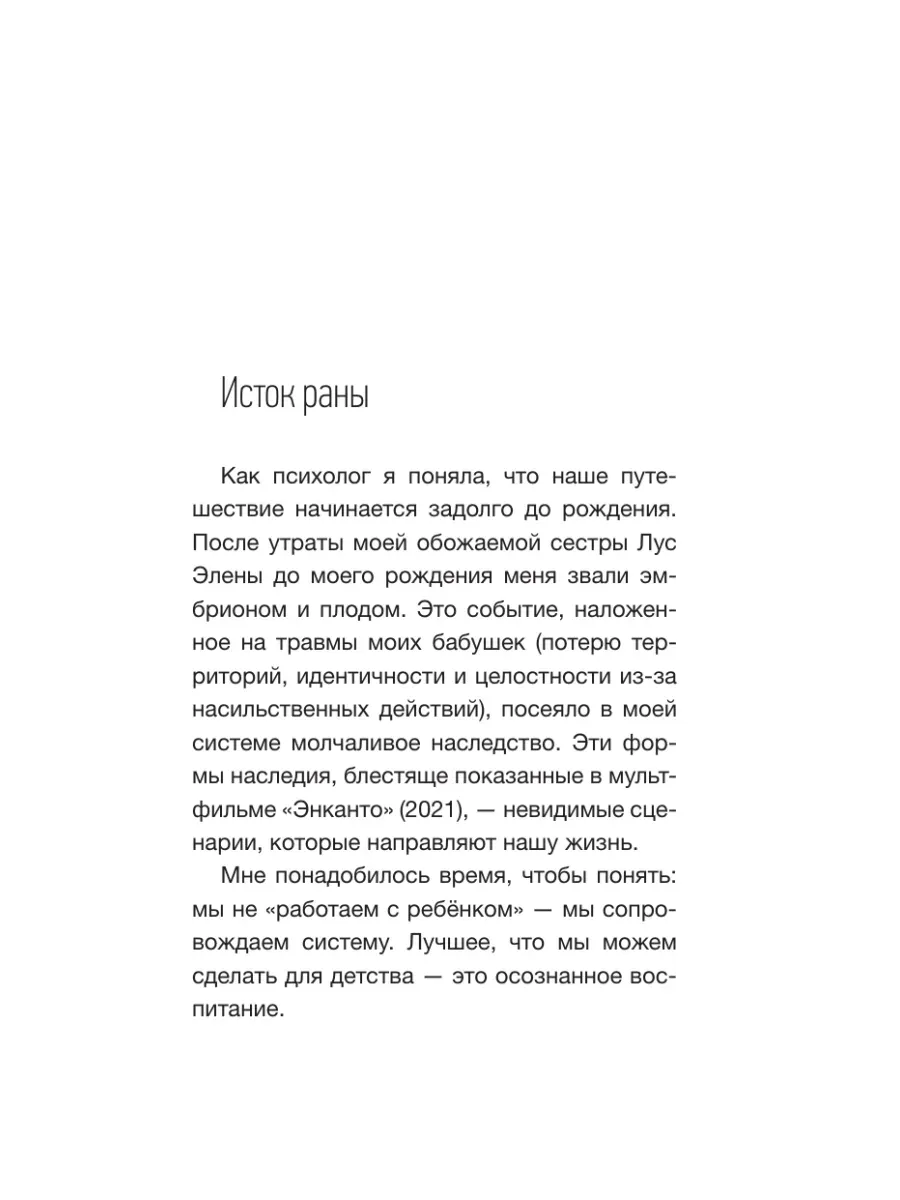 Исток раны

Как психолог я поняла, что наше путешествие начинается задолго до рождения. После утраты моей обожаемой сестры Лус Элены до моего рождения меня звали эмбрионом и плодом. Это событие, наложенное на травмы моих бабушек (потерю территорий, идентичности и целостности из-за насильственных действий), посеяло в моей системе молчаливое наследство. Эти формы наследия, блестяще показанные в мультфильме «Энканто» (2021), — невидимые сценарии, которые направляют нашу жизнь.

Мне понадобилось время, чтобы понять: мы не «работаем с ребёнком» — мы сопровождаем систему. Лучшее, что мы можем сделать для детства — это осознанное воспитание.